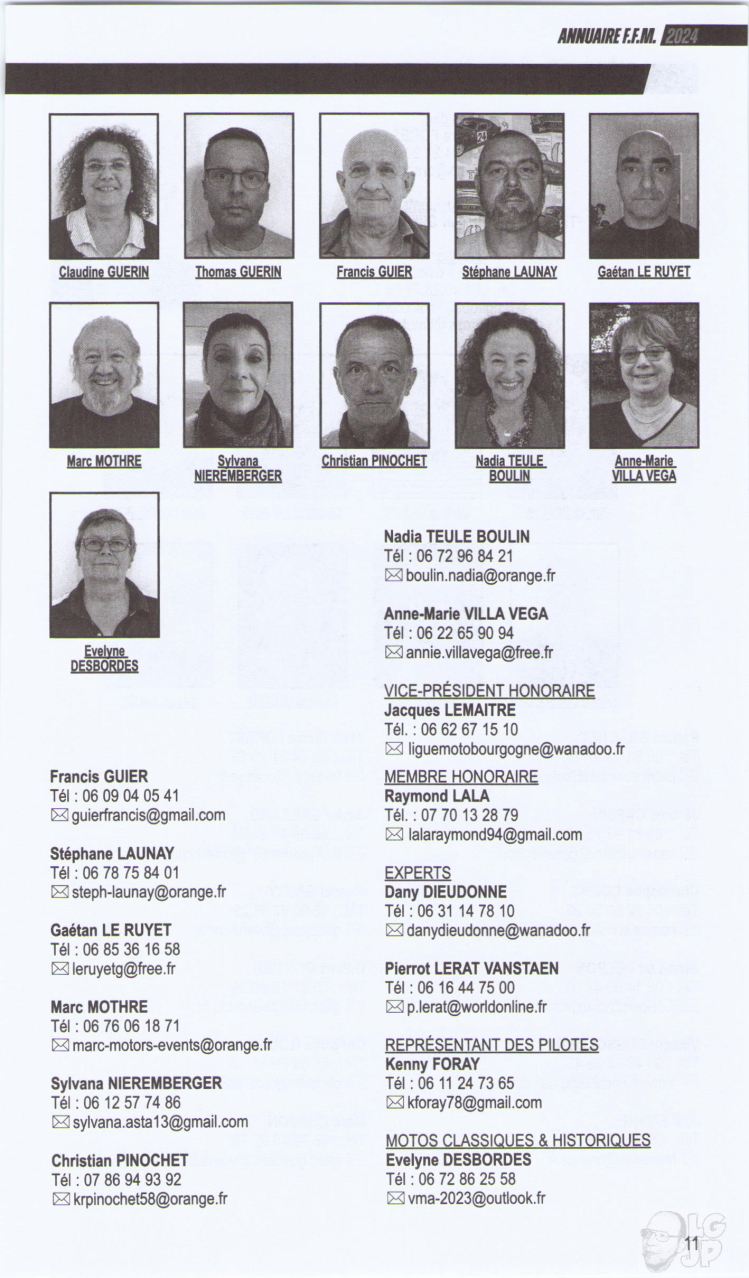 ANNUAIRE F.F.M. 2024

Claudine GUERIN
Thomas GUERIN
Francis GUIER
Stéphane LAUNAY
Gaétan LE RUYET

Marc MOTHRE
Sylvana NIEREMBERGER
Christian PINOCHET
Nadia TEULE BOULIN
Anne-Marie VILLA VEGA

Evelyne DESBORDES

Francis GUIER
Tél : 06 09 04 05 41
guierfrancis@gmail.com

Stéphane LAUNAY
Tél : 06 78 75 84 01
steph-launay@orange.fr

Gaétan LE RUYET
Tél : 06 85 36 16 58
leruyetg@free.fr

Marc MOTHRE
Tél : 06 76 06 18 71
marc-motors-events@orange.fr

Sylvana NIEREMBERGER
Tél : 06 12 57 74 86
sylvana.asta13@gmail.com

Christian PINOCHET
Tél : 07 86 94 93 92
krpinochet58@orange.fr

Nadia TEULE BOULIN
Tél : 06 72 96 84 21
boulin.nadia@orange.fr

Anne-Marie VILLA VEGA
Tél : 06 22 65 90 94
annie.villavega@free.fr

VICE-PRÉSIDENT HONORAIRE
Jacques LEMAITRE
Tél. : 06 62 67 15 10
liguemotobourgogne@wanadoo.fr

MEMBRE HONORAIRE
Raymond LALA
Tél. : 07 70 13 28 79
lalaraymond94@gmail.com

EXPERTS
Dany DIEUDONNE
Tél : 06 31 14 78 10
danydieudonne@wanadoo.fr

Pierrot LERAT VANSTAEN
Tél : 06 16 44 75 00
p.lerat@worldonline.fr

REPRÉSENTANT DES PILOTES
Kenny FORAY
Tél : 06 11 24 73 65
kforay78@gmail.com

MOTOS CLASSIQUES & HISTORIQUES
Evelyne DESBORDES
Tél : 06 72 86 25 58
vma-2023@outlook.fr

11